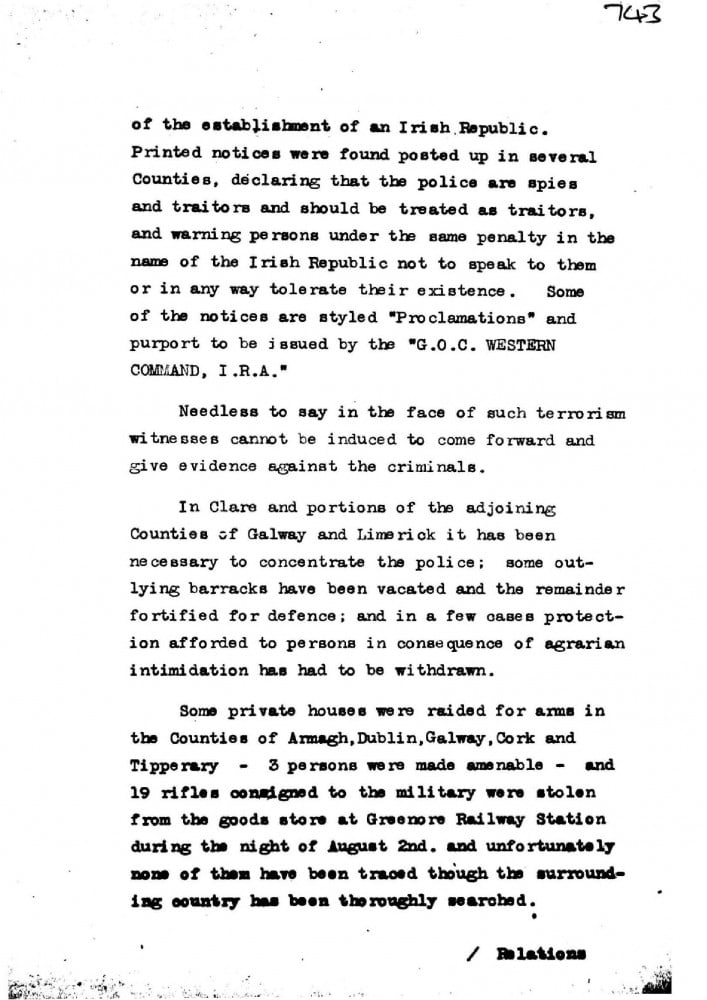 743

of the establishment of an Irish Republic. Printed notices were found posted up in several Counties, declaring that the police are spies and traitors and should be treated as traitors, and warning persons under the same penalty in the name of the Irish Republic not to speak to them or in any way tolerate their existence. Some of the notices are styled "Proclamations" and purport to be issued by the "G.O.C. WESTERN COMMAND, I.R.A."

Needless to say in the face of such terrorism witnesses cannot be induced to come forward and give evidence against the criminals.

In Clare and portions of the adjoining Counties of Galway and Limerick it has been necessary to concentrate the police; some outlying barracks have been vacated and the remainder fortified for defence; and in a few cases protection afforded to persons in consequence of agrarian intimidation has had to be withdrawn.

Some private houses were raided for arms in the Counties of Armagh, Dublin, Galway, Cork and Tipperary - 3 persons were made amenable - and 19 rifles consigned to the military were stolen from the goods store at Greenore Railway Station during the night of August 2nd. and unfortunately none of them have been traced though the surrounding country has been thoroughly searched.

/ Relations